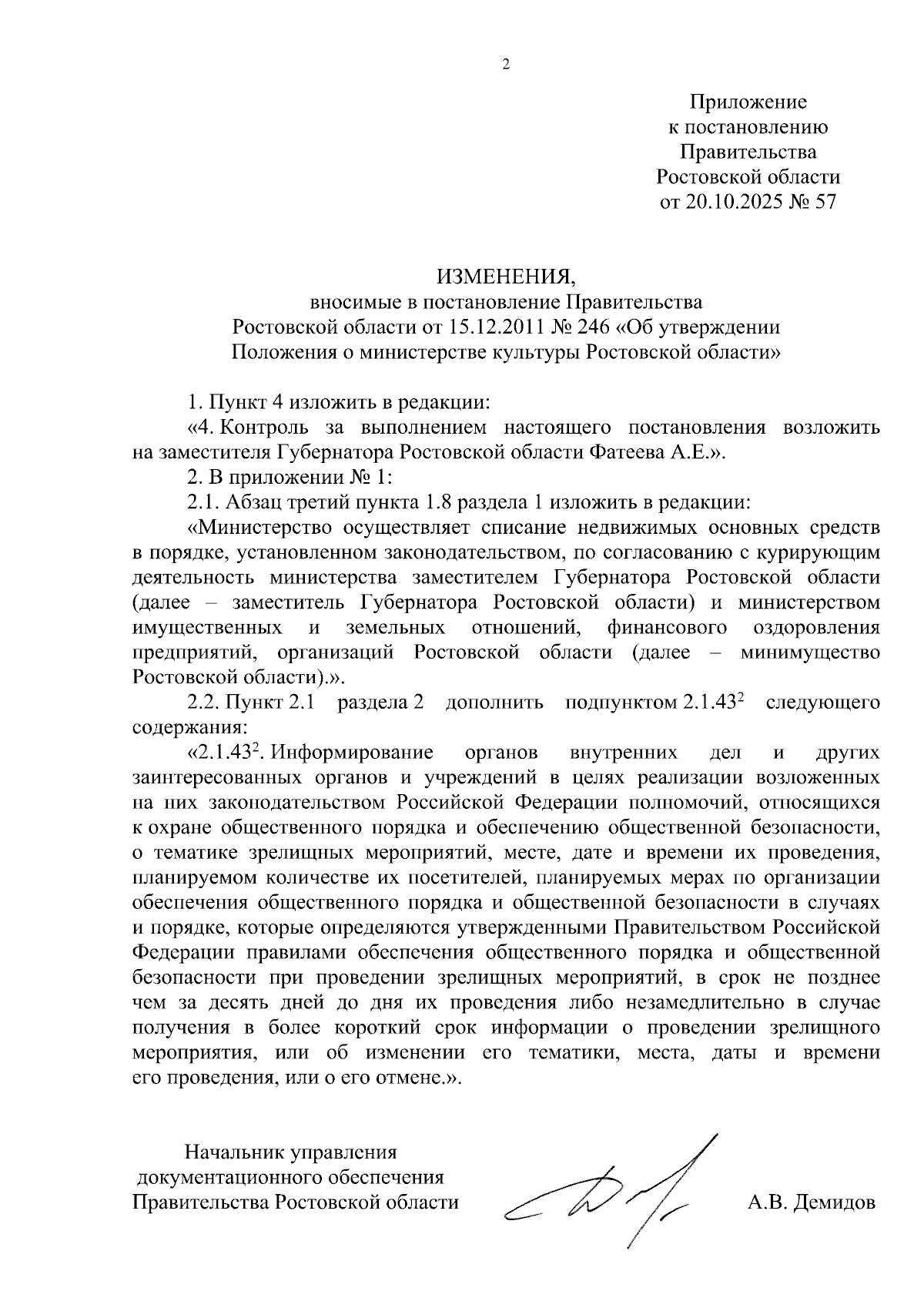 2

Приложение
к постановлению
Правительства
Ростовской области
от 20.10.2025 № 57

ИЗМЕНЕНИЯ,
вносимые в постановление Правительства
Ростовской области от 15.12.2011 № 246 «Об утверждении
Положения о министерстве культуры Ростовской области»

1. Пункт 4 изложить в редакции:
«4. Контроль за выполнением настоящего постановления возложить на заместителя Губернатора Ростовской области Фатеева А.Е.».
2. В приложении № 1:
2.1. Абзац третий пункта 1.8 раздела 1 изложить в редакции:
«Министерство осуществляет списание недвижимых основных средств в порядке, установленном законодательством, по согласованию с курирующим деятельность министерства заместителем Губернатора Ростовской области (далее – заместитель Губернатора Ростовской области) и министерством имущественных и земельных отношений, финансового оздоровления предприятий, организаций Ростовской области (далее – минимущество Ростовской области).».
2.2. Пункт 2.1 раздела 2 дополнить подпунктом $2.1.43^2$ следующего содержания:
«$2.1.43^2$. Информирование органов внутренних дел и других заинтересованных органов и учреждений в целях реализации возложенных на них законодательством Российской Федерации полномочий, относящихся к охране общественного порядка и обеспечению общественной безопасности, о тематике зрелищных мероприятий, месте, дате и времени их проведения, планируемом количестве их посетителей, планируемых мерах по организации обеспечения общественного порядка и общественной безопасности в случаях и порядке, которые определяются утвержденными Правительством Российской Федерации правилами обеспечения общественного порядка и общественной безопасности при проведении зрелищных мероприятий, в срок не позднее чем за десять дней до дня их проведения либо незамедлительно в случае получения в более короткий срок информации о проведении зрелищного мероприятия, или об изменении его тематики, места, даты и времени его проведения, или о его отмене.».

Начальник управления
документационного обеспечения
Правительства Ростовской области

А.В. Демидов